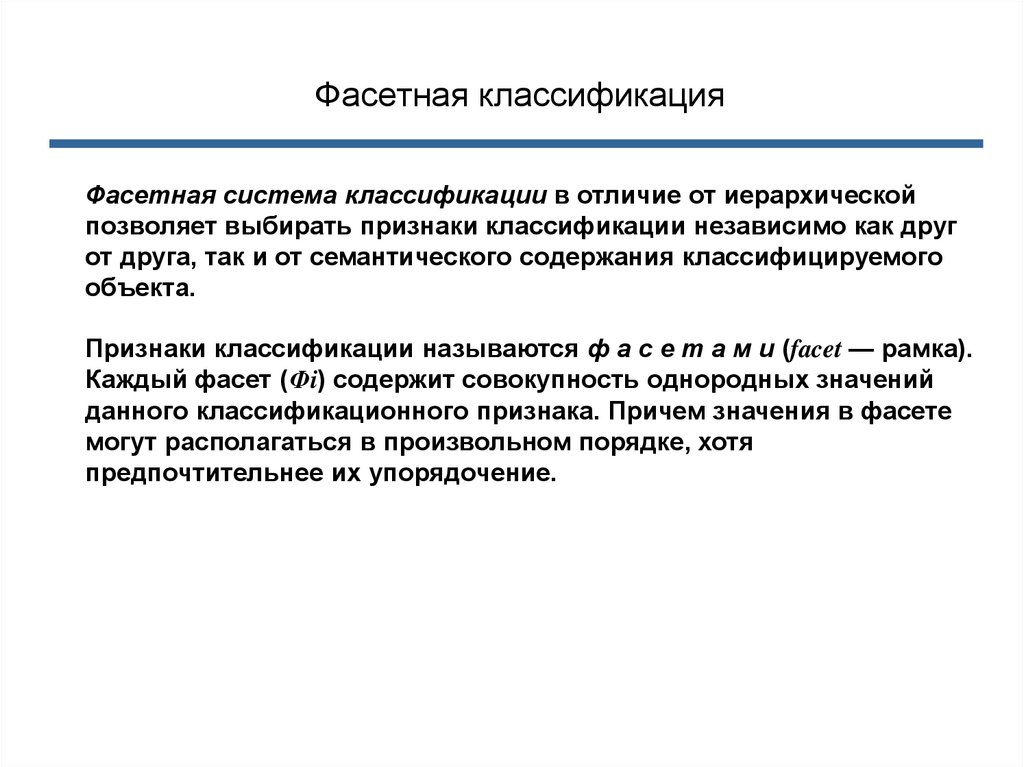 Фасетная классификация

Фасетная система классификации в отличие от иерархической позволяет выбирать признаки классификации независимо как друг от друга, так и от семантического содержания классифицируемого объекта.

Признаки классификации называются ф а с е т а м и (facet — рамка). Каждый фасет (Фi) содержит совокупность однородных значений данного классификационного признака. Причем значения в фасете могут располагаться в произвольном порядке, хотя предпочтительнее их упорядочение.